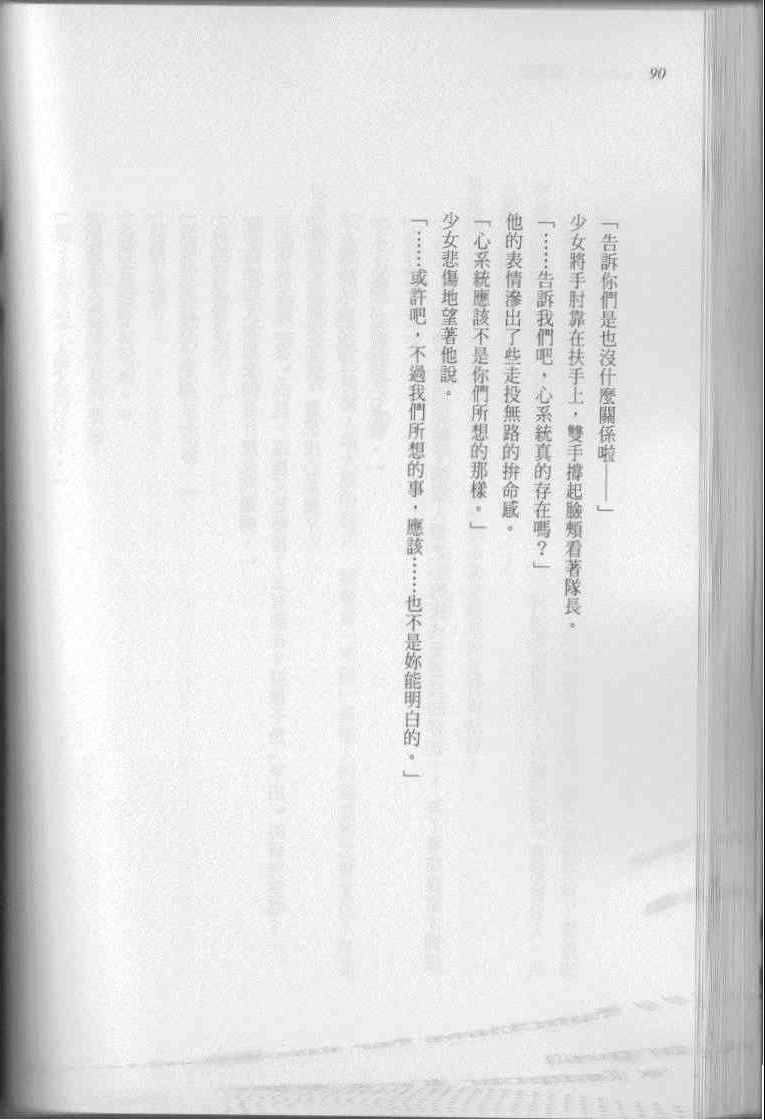 90

「告訴你們是也沒什麼關係啦——」

少女將手肘靠在扶手上，雙手撐起臉頰看著隊長。

「……告訴我們吧，心系統真的存在嗎？」

他的表情滲出了些走投無路的拚命感。

「心系統應該不是你們所想的那樣。」

少女悲傷地望著他說。

「……或許吧，不過我們所想的事，應該……也不是妳能明白的。」